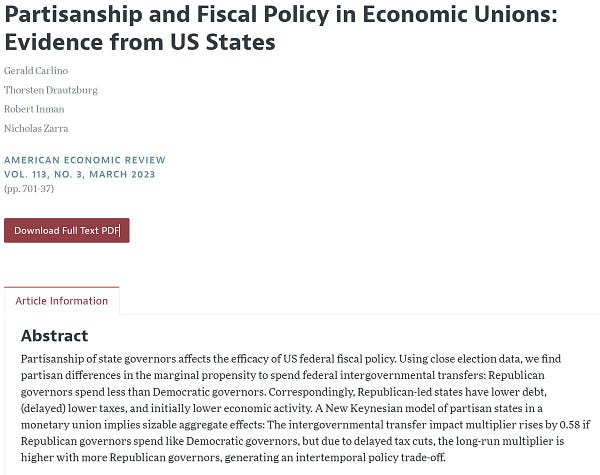 Partisanship and Fiscal Policy in Economic Unions: Evidence from US States

Gerald Carlino

Thorsten Drautzburg

Robert Inman

Nicholas Zarra

AMERICAN ECONOMIC REVIEW
VOL. 113, NO. 3, MARCH 2023
(pp. 701-37)

Download Full Text PDF

Article Information

Abstract

Partisanship of state governors affects the efficacy of US federal fiscal policy. Using close election data, we find partisan differences in the marginal propensity to spend federal intergovernmental transfers: Republican governors spend less than Democratic governors. Correspondingly, Republican-led states have lower debt, (delayed) lower taxes, and initially lower economic activity. A New Keynesian model of partisan states in a monetary union implies sizable aggregate effects: The intergovernmental transfer impact multiplier rises by 0.58 if Republican governors spend like Democratic governors, but due to delayed tax cuts, the long-run multiplier is higher with more Republican governors, generating an intertemporal policy trade-off.